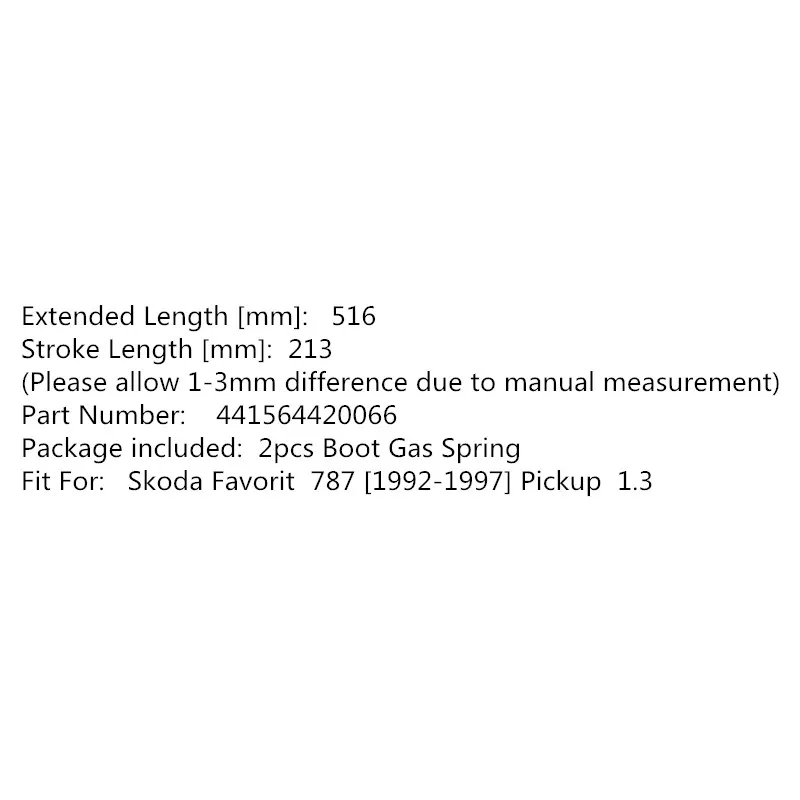 Extended Length [mm]: 516
Stroke Length [mm]: 213
(Please allow 1-3mm difference due to manual measurement)
Part Number: 441564420066
Package included: 2pcs Boot Gas Spring
Fit For: Skoda Favorit 787 [1992-1997] Pickup 1.3